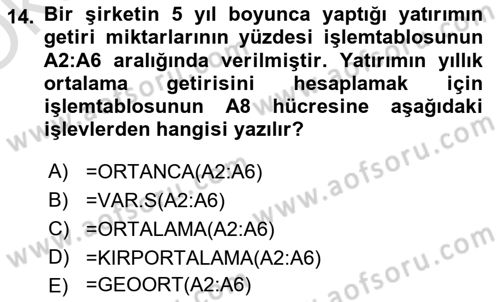 14. Bir şirketin 5 yıl boyunca yaptığı yatırımın getiri miktarlarının yüzdesi işlemtablosunun A2:A6 aralığında verilmiştir. Yatırımın yıllık ortalama getirisini hesaplamak için işlemtablosunun A8 hücresine aşağıdaki işlevlerden hangisi yazılır?

A) =ORTANCA(A2:A6)
B) =VAR.S(A2:A6)
C) =ORTALAMA(A2:A6)
D) =KIRPORTALAMA(A2:A6)
E) =GEOORT(A2:A6)

www.aofsoru.com